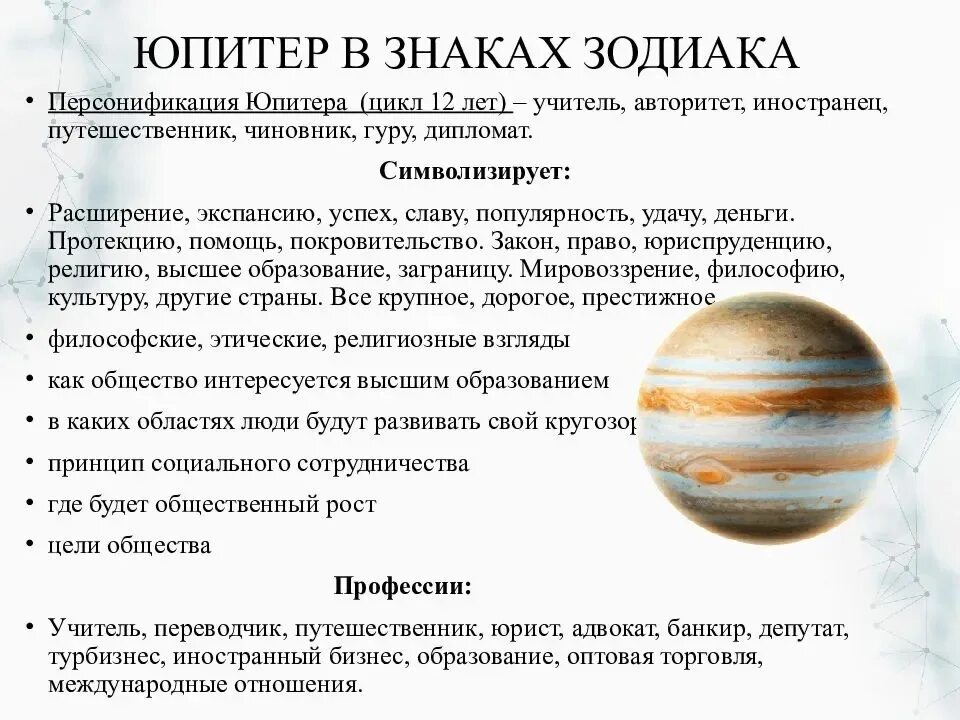 ЮПИТЕР В ЗНАКАХ ЗОДИАКА

• Персонификация Юпитера (цикл 12 лет) – учитель, авторитет, иностранец, путешественник, чиновник, гуру, дипломат.

Символизирует:

• Расширение, экспансию, успех, славу, популярность, удачу, деньги. Протекцию, помощь, покровительство. Закон, право, юриспруденцию, религию, высшее образование, заграницу. Мировоззрение, философию, культуру, другие страны. Все крупное, дорогое, престижное

• философские, этические, религиозные взгляды

• как общество интересуется высшим образованием

• в каких областях люди будут развивать свой кругозор

• принцип социального сотрудничества

• где будет общественный рост

• цели общества

Профессии:

• Учитель, переводчик, путешественник, юрист, адвокат, банкир, депутат, турбизнес, иностранный бизнес, образование, оптовая торговля, международные отношения.